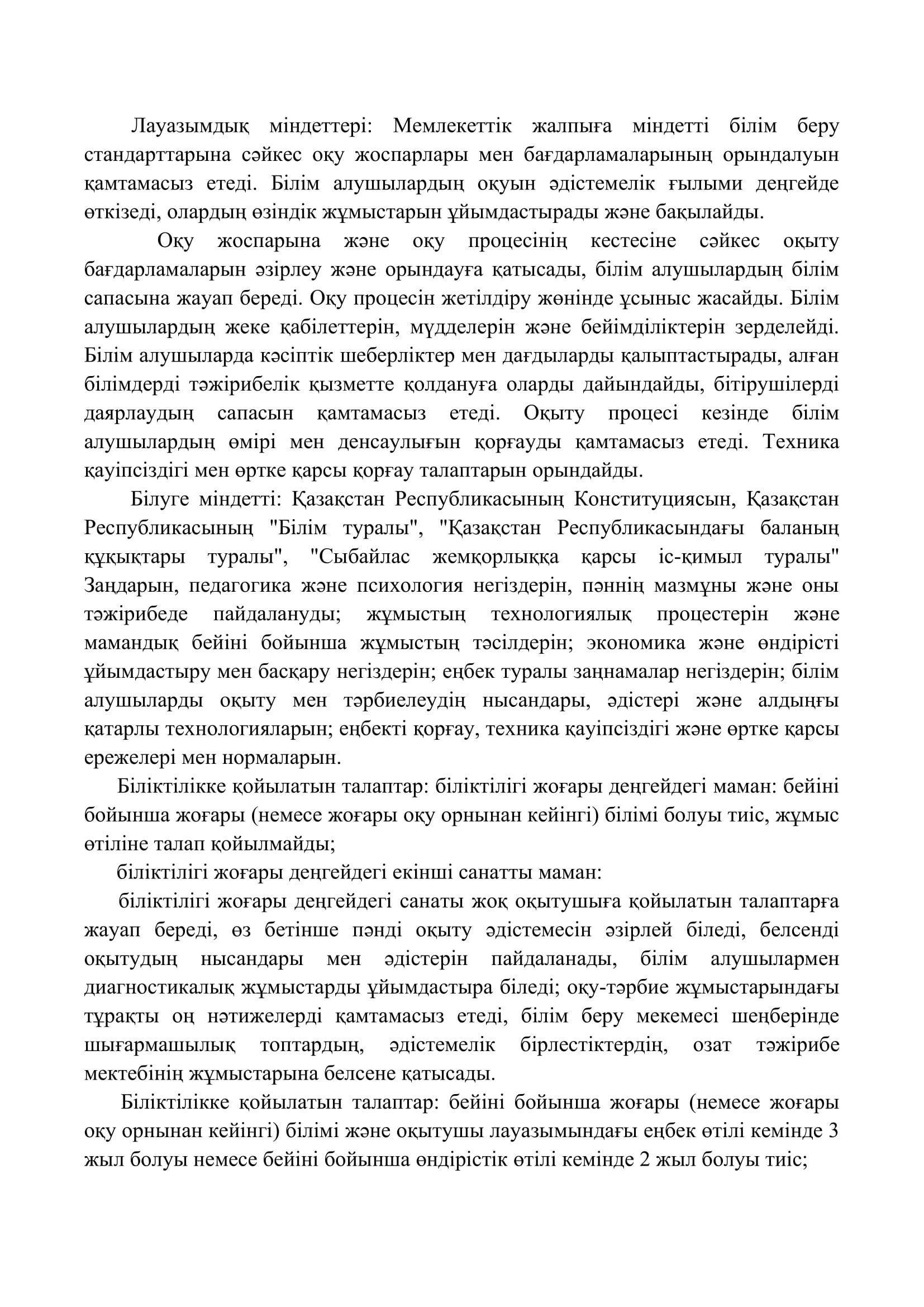 Лауазымдық міндеттері: Мемлекеттік жалпыға міндетті білім беру стандарттарына сәйкес оқу жоспарлары мен бағдарламаларының орындалуын қамтамасыз етеді. Білім алушылардың оқуын әдістемелік ғылыми деңгейде өткізеді, олардың өзіндік жұмыстарын ұйымдастырады және бақылайды.

Оқу жоспарына және оқу процесінің кестесіне сәйкес оқыту бағдарламаларын әзірлеу және орындауға қатысады, білім алушылардың білім сапасына жауап береді. Оқу процесін жетілдіру жөнінде ұсыныс жасайды. Білім алушылардың жеке қабілеттерін, мүдделерін және бейімділіктерін зерделейді. Білім алушыларда кәсіптік шеберліктер мен дағдыларды қалыптастырады, алған білімдерді тәжірибелік қызметте қолдануға оларды дайындайды, бітірушілерді даярлаудың сапасын қамтамасыз етеді. Оқыту процесі кезінде білім алушылардың өмірі мен денсаулығын қорғауды қамтамасыз етеді. Техника қауіпсіздігі мен өртке қарсы қорғау талаптарын орындайды.

Білуге міндетті: Қазақстан Республикасының Конституциясын, Қазақстан Республикасының "Білім туралы", "Қазақстан Республикасындағы баланың құқықтары туралы", "Сыбайлас жемқорлыққа қарсы іс-қимыл туралы" Заңдарын, педагогика және психология негіздерін, пәннің мазмұны және оны тәжірибеде пайдалануды; жұмыстың технологиялық процестерін және мамандық бейіні бойынша жұмыстың тәсілдерін; экономика және өндірісті ұйымдастыру мен басқару негіздерін; еңбек туралы заңнамалар негіздерін; білім алушыларды оқыту мен тәрбиелеудің нысандары, әдістері және алдыңғы қатарлы технологияларын; еңбекті қорғау, техника қауіпсіздігі және өртке қарсы ережелері мен нормаларын.

Біліктілікке қойылатын талаптар: біліктілігі жоғары деңгейдегі маман: бейіні бойынша жоғары (немесе жоғары оқу орнынан кейінгі) білімі болуы тиіс, жұмыс өтіліне талап қойылмайды;

біліктілігі жоғары деңгейдегі екінші санатты маман:

біліктілігі жоғары деңгейдегі санаты жоқ оқытушыға қойылатын талаптарға жауап береді, өз бетінше пәнді оқыту әдістемесін әзірлей біледі, белсенді оқытудың нысандары мен әдістерін пайдаланады, білім алушылармен диагностикалық жұмыстарды ұйымдастыра біледі; оқу-тәрбие жұмыстарындағы тұрақты оң нәтижелерді қамтамасыз етеді, білім беру мекемесі шеңберінде шығармашылық топтардың, әдістемелік бірлестіктердің, озат тәжірибе мектебінің жұмыстарына белсене қатысады.

Біліктілікке қойылатын талаптар: бейіні бойынша жоғары (немесе жоғары оқу орнынан кейінгі) білімі және оқытушы лауазымындағы еңбек өтілі кемінде 3 жыл болуы немесе бейіні бойынша өндірістік өтілі кемінде 2 жыл болуы тиіс;